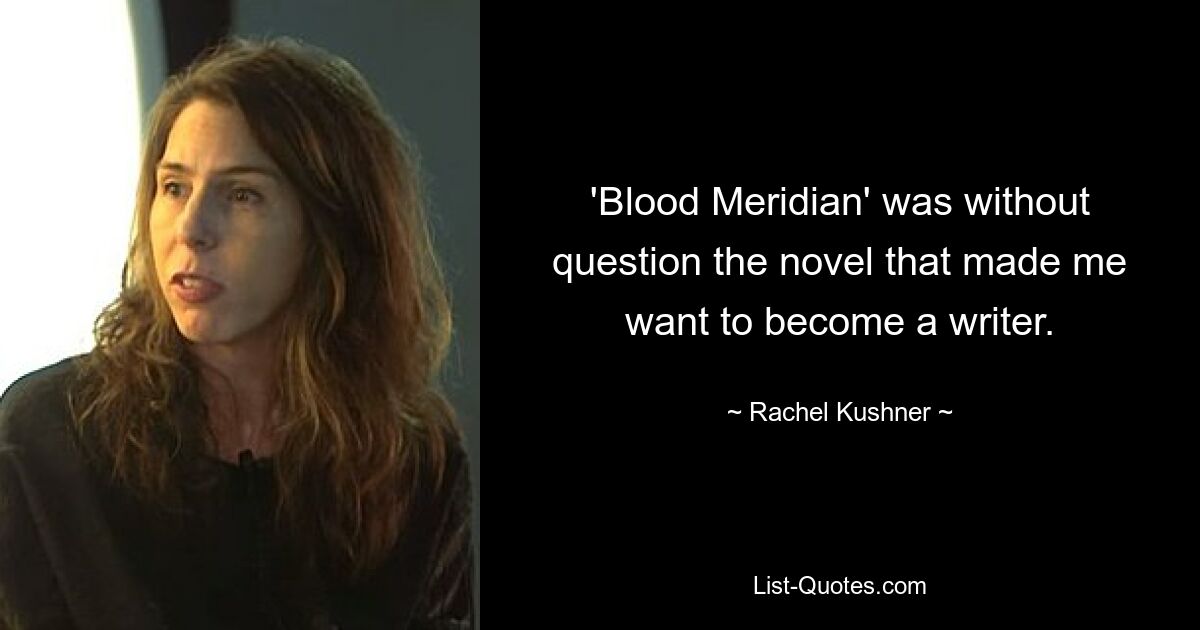 'Blood Meridian' was without question the novel that made me want to become a writer.

~ Rachel Kushner ~

List-Quotes.com